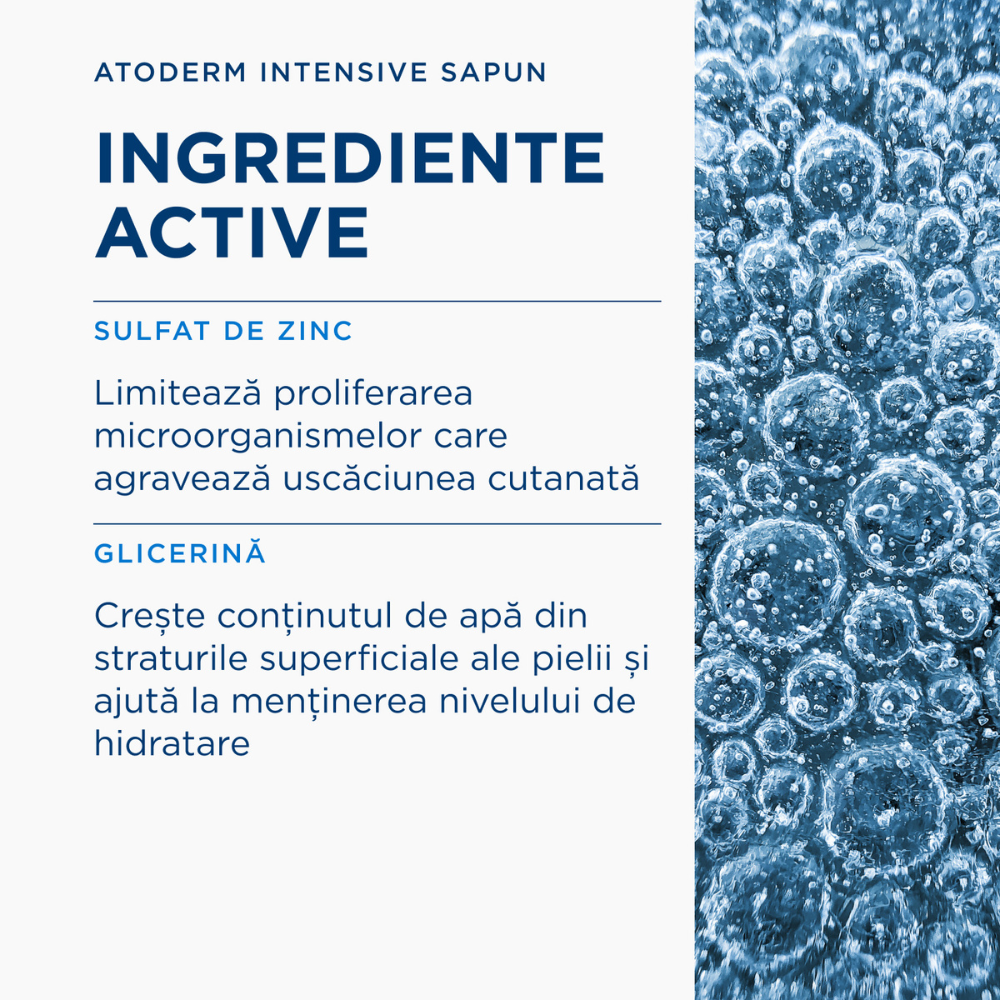 ATODERM INTENSIVE SAPUN

INGREDIENTE ACTIVE

SULFAT DE ZINC

Limitează proliferarea microorganismelor care agravează uscăciunea cutanată

GLICERINĂ

Crește conținutul de apă din straturile superficiale ale pielii și ajută la menținerea nivelului de hidratare